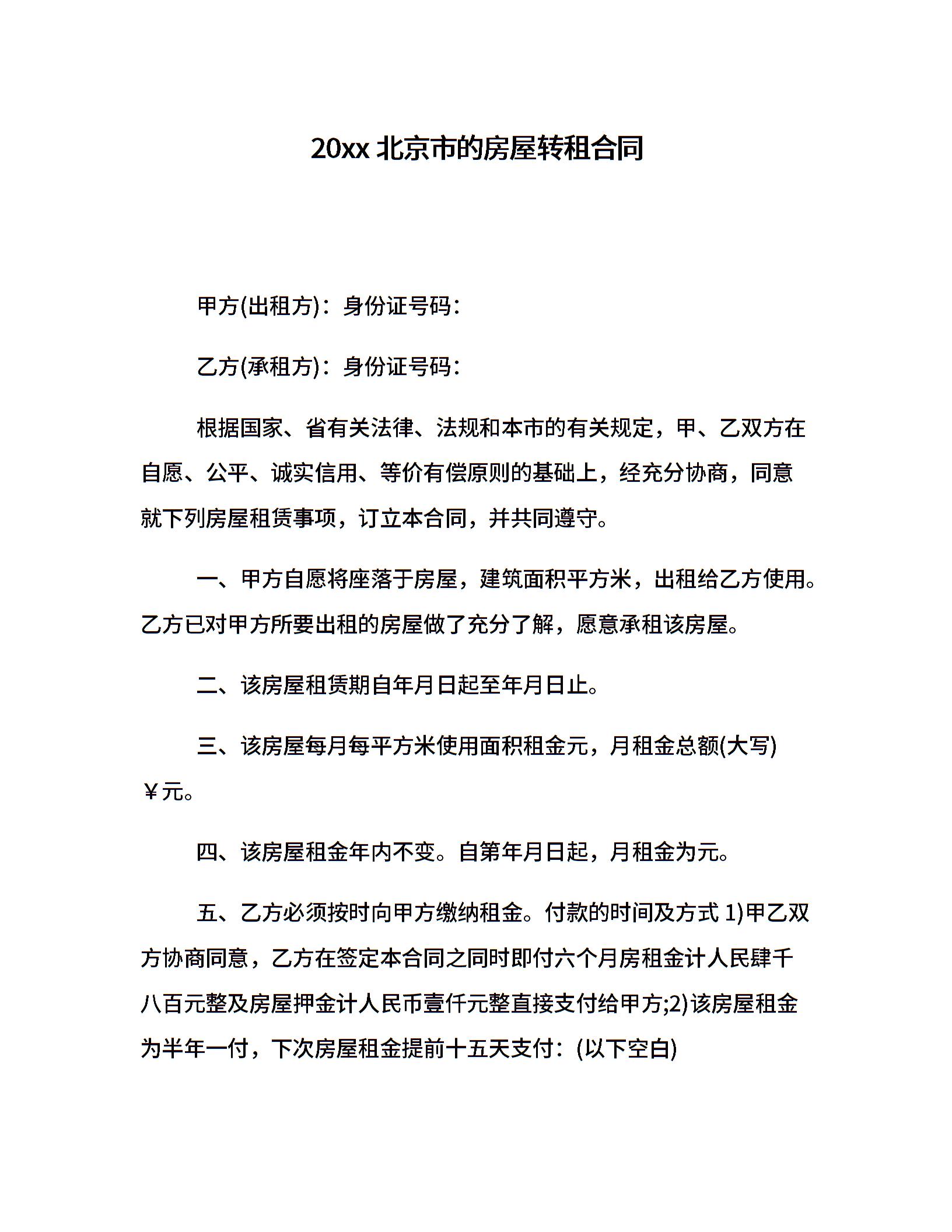 20xx 北京市的房屋转租合同

甲方(出租方)：身份证号码：

乙方(承租方)：身份证号码：

根据国家、省有关法律、法规和本市的有关规定，甲、乙双方在自愿、公平、诚实信用、等价有偿原则的基础上，经充分协商，同意就下列房屋租赁事项，订立本合同，并共同遵守。

一、甲方自愿将座落于房屋，建筑面积平方米，出租给乙方使用。乙方已对甲方所要出租的房屋做了充分了解，愿意承租该房屋。

二、该房屋租赁期自年月日起至年月日止。

三、该房屋每月每平方米使用面积租金元，月租金总额(大写)￥元。

四、该房屋租金年内不变。自第年月日起，月租金为元。

五、乙方必须按时向甲方缴纳租金。付款的时间及方式 1)甲乙双方协商同意，乙方在签定本合同之同时即付六个月房租金计人民肆千八百元整及房屋押金计人民币壹仟元整直接支付给甲方;2)该房屋租金为半年一付，下次房屋租金提前十五天支付：(以下空白)